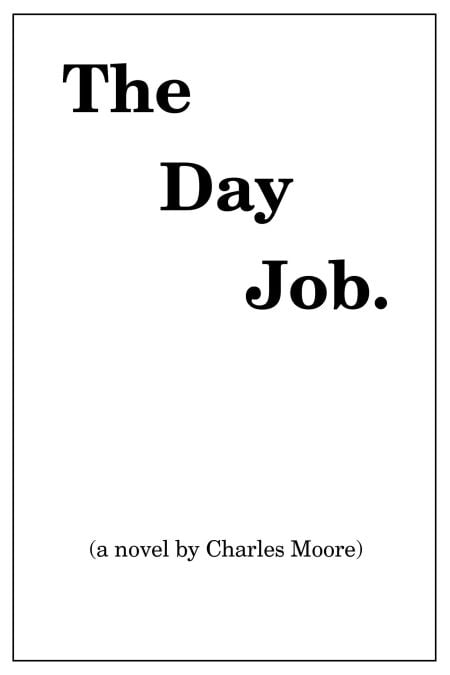 The
Day
Job.

(a novel by Charles Moore)